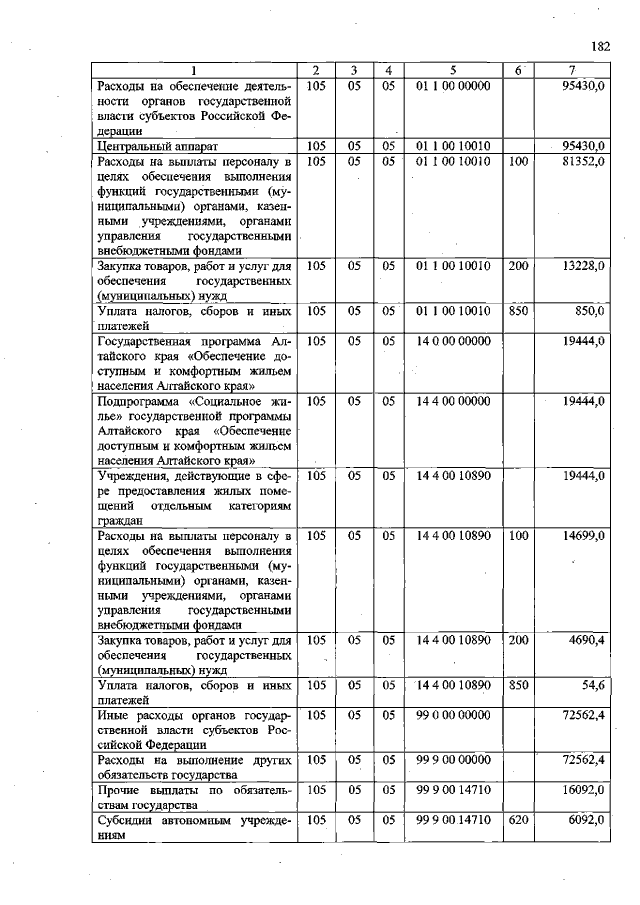 182

| 1 | 2 | 3 | 4 | 5 | 6 | 7 |
|---|---|---|---|---|---|---|
| Расходы на обеспечение деятельности органов государственной власти субъектов Российской Федерации | 105 | 05 | 05 | 01 1 00 00000 |  | 95430,0 |
| Центральный аппарат | 105 | 05 | 05 | 01 1 00 10010 |  | 95430,0 |
| Расходы на выплаты персоналу в целях обеспечения выполнения функций государственными (муниципальными) органами, казенными учреждениями, органами управления государственными внебюджетными фондами | 105 | 05 | 05 | 01 1 00 10010 | 100 | 81352,0 |
| Закупка товаров, работ и услуг для обеспечения государственных (муниципальных) нужд | 105 | 05 | 05 | 01 1 00 10010 | 200 | 13228,0 |
| Уплата налогов, сборов и иных платежей | 105 | 05 | 05 | 01 1 00 10010 | 850 | 850,0 |
| Государственная программа Алтайского края «Обеспечение доступным и комфортным жильем населения Алтайского края» | 105 | 05 | 05 | 14 0 00 00000 |  | 19444,0 |
| Подпрограмма «Социальное жилье» государственной программы Алтайского края «Обеспечение доступным и комфортным жильем населения Алтайского края» | 105 | 05 | 05 | 14 4 00 00000 |  | 19444,0 |
| Учреждения, действующие в сфере предоставления жилых помещений отдельным категориям граждан | 105 | 05 | 05 | 14 4 00 10890 |  | 19444,0 |
| Расходы на выплаты персоналу в целях обеспечения выполнения функций государственными (муниципальными) органами, казенными учреждениями, органами управления государственными внебюджетными фондами | 105 | 05 | 05 | 14 4 00 10890 | 100 | 14699,0 |
| Закупка товаров, работ и услуг для обеспечения государственных (муниципальных) нужд | 105 | 05 | 05 | 14 4 00 10890 | 200 | 4690,4 |
| Уплата налогов, сборов и иных платежей | 105 | 05 | 05 | 14 4 00 10890 | 850 | 54,6 |
| Иные расходы органов государственной власти субъектов Российской Федерации | 105 | 05 | 05 | 99 0 00 00000 |  | 72562,4 |
| Расходы на выполнение других обязательств государства | 105 | 05 | 05 | 99 9 00 00000 |  | 72562,4 |
| Прочие выплаты по обязательствам государства | 105 | 05 | 05 | 99 9 00 14710 |  | 16092,0 |
| Субсидии автономным учреждениям | 105 | 05 | 05 | 99 9 00 14710 | 620 | 6092,0 |